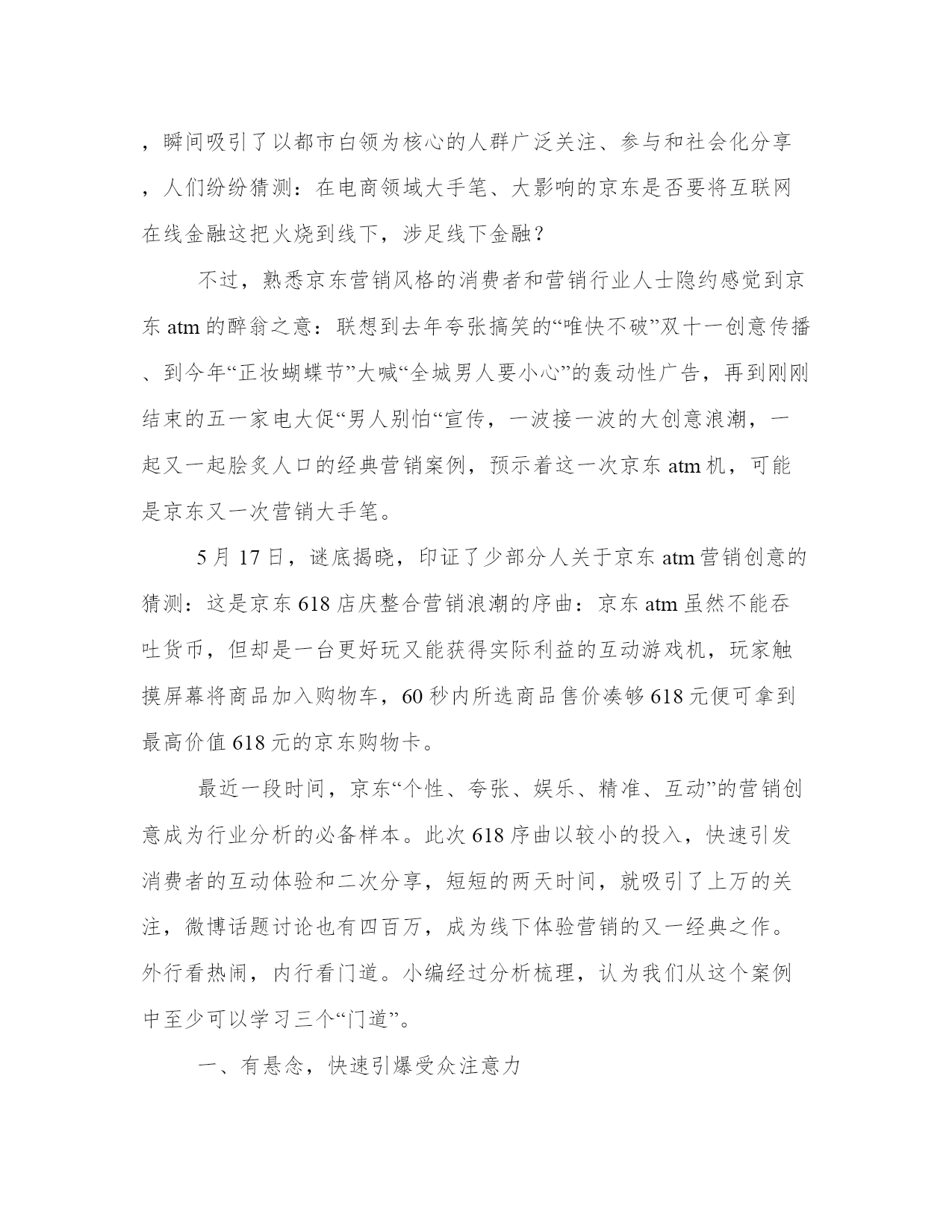 ，瞬间吸引了以都市白领为核心的人群广泛关注、参与和社会化分享，人们纷纷猜测：在电商领域大手笔、大影响的京东是否要将互联网在线金融这把火烧到线下，涉足线下金融？

不过，熟悉京东营销风格的消费者和营销行业人士隐约感觉到京东 atm 的醉翁之意：联想到去年夸张搞笑的“唯快不破”双十一创意传播、到今年“正妆蝴蝶节”大喊“全城男人要小心”的轰动性广告，再到刚刚结束的五一家电大促“男人别怕“宣传，一波接一波的大创意浪潮，一起又一起脍炙人口的经典营销案例，预示着这一次京东 atm 机，可能是京东又一次营销大手笔。

5 月 17 日，谜底揭晓，印证了少部分人关于京东 atm 营销创意的猜测：这是京东 618 店庆整合营销浪潮的序曲：京东 atm 虽然不能吞吐货币，但却是一台更好玩又能获得实际利益的互动游戏机，玩家触摸屏幕将商品加入购物车，60 秒内所选商品售价凑够 618 元便可拿到最高价值 618 元的京东购物卡。

最近一段时间，京东“个性、夸张、娱乐、精准、互动”的营销创意成为行业分析的必备样本。此次 618 序曲以较小的投入，快速引发消费者的互动体验和二次分享，短短的两天时间，就吸引了上万的关注，微博话题讨论也有四百万，成为线下体验营销的又一经典之作。外行看热闹，内行看门道。小编经过分析梳理，认为我们从这个案例中至少可以学习三个“门道”。

一、有悬念，快速引爆受众注意力